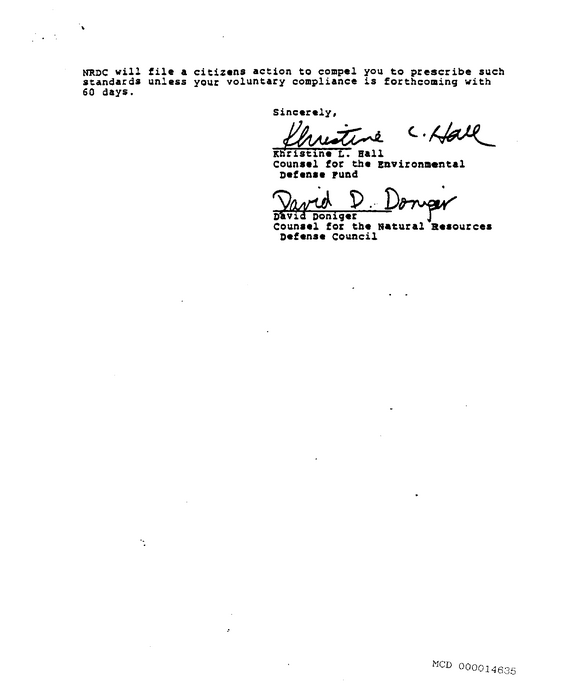 NRDC will file a citizens action to compel you to prescribe such standards unless your voluntary compliance is forthcoming with 60 days.

Sincerely,

Khristine L. Hall

Khristine L. Hall
Counsel for the Environmental
Defense Fund

David D. Doniger

David Doniger
Counsel for the Natural Resources
Defense Council

MCD 000014635